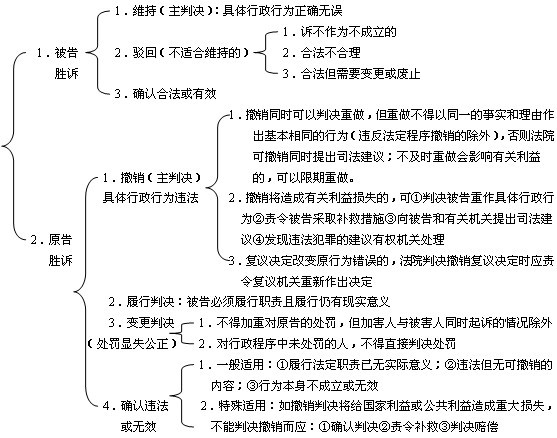 1．被告胜诉

1．维持（主判决）：具体行政行为正确无误

2．驳回（不适合维持的）

1．诉不作为不成立的

2．合法不合理

3．合法但需要变更或废止

3．确认合法或有效

2．原告胜诉

1．撤销（主判决）具体行政行为违法

1．撤销同时可以判决重做，但重做不得以同一的事实和理由作出基本相同的行为（违反法定程序撤销的除外），否则法院可撤销同时提出司法建议；不及时重做会影响有关利益的，可以限期重做。

2．撤销将造成有关利益损失的，可①判决被告重作具体行政行为②责令被告采取补救措施③向被告和有关机关提出司法建议④发现违法犯罪的建议有权机关处理

3．复议决定改变原行为错误的，法院判决撤销复议决定时应责令复议机关重新作出决定

2．履行判决：被告必须履行职责且履行仍有现实意义

3．变更判决（处罚显失公正）

1．不得加重对原告的处罚，但加害人与被害人同时起诉的情况除外

2．对行政程序中未处罚的人，不得直接判决处罚

4．确认违法或无效

1．一般适用：①履行法定职责已无实际意义；②违法但无可撤销的内容；③行为本身不成立或无效

2．特殊适用：如撤销判决将给国家利益或公共利益造成重大损失，不能判决撤销而应：①确认判决②责令补救③判决赔偿